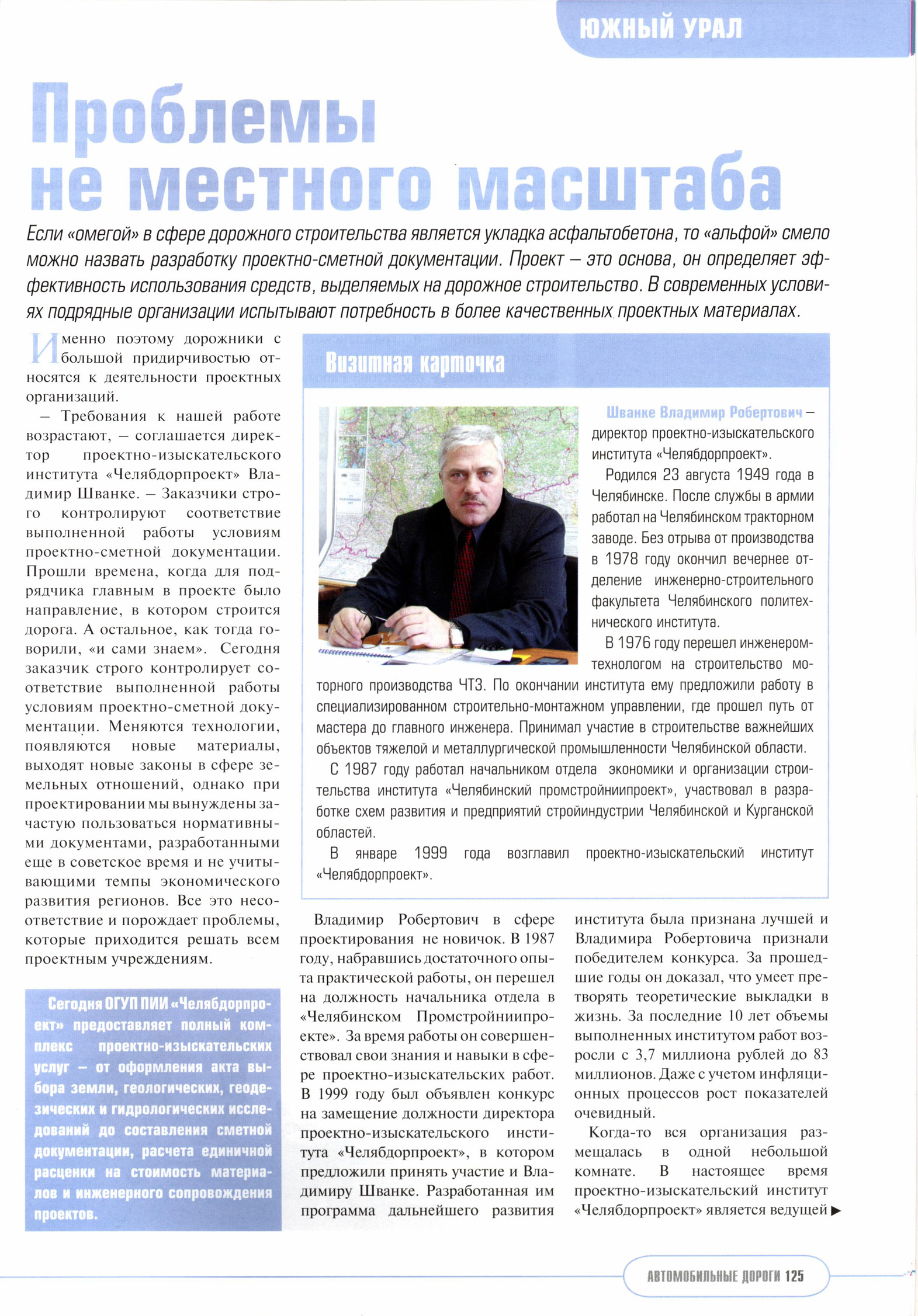 ЮЖНЫЙ УРАЛ

Проблемы не местного масштаба

Если «омегой» в сфере дорожного строительства является укладка асфальтобетона, то «альфой» смело можно назвать разработку проектно-сметной документации. Проект – это основа, он определяет эффективность использования средств, выделяемых на дорожное строительство. В современных условиях подрядные организации испытывают потребность в более качественных проектных материалах.

Именно поэтому дорожники с большой придирчивостью относятся к деятельности проектных организаций.

– Требования к нашей работе возрастают, – соглашается директор проектно-изыскательского института «Челябдорпроект» Владимир Шванке. – Заказчики строго контролируют соответствие выполненной работы условиям проектно-сметной документации. Прошли времена, когда для подрядчика главным в проекте было направление, в котором строится дорога. А остальное, как тогда говорили, «и сами знаем». Сегодня заказчик строго контролирует соответствие выполненной работы условиям проектно-сметной документации. Меняются технологии, появляются новые материалы, выходят новые законы в сфере земельных отношений, однако при проектировании мы вынуждены зачастую пользоваться нормативными документами, разработанными еще в советское время и не учитывающими темпы экономического развития регионов. Все это несоответствие и порождает проблемы, которые приходится решать всем проектным учреждениям.

Сегодня ОГУП ПИИ «Челябдорпроект» предоставляет полный комплекс проектно-изыскательских услуг – от оформления акта выбора земли, геологических, геодезических и гидрологических исследований до составления сметной документации, расчета единичной расценки на стоимость материалов и инженерного сопровождения проектов.

Визитная карточка

Шванке Владимир Робертович – директор проектно-изыскательского института «Челябдорпроект».

Родился 23 августа 1949 года в Челябинске. После службы в армии работал на Челябинском тракторном заводе. Без отрыва от производства в 1978 году окончил вечернее отделение инженерно-строительного факультета Челябинского политехнического института.

В 1976 году перешел инженером-технологом на строительство моторного производства ЧТЗ. По окончании института ему предложили работу в специализированном строительно-монтажном управлении, где прошел путь от мастера до главного инженера. Принимал участие в строительстве важнейших объектов тяжелой и металлургической промышленности Челябинской области.

С 1987 году работал начальником отдела экономики и организации строительства института «Челябинский промстройниипроект», участвовал в разработке схем развития и предприятий стройиндустрии Челябинской и Курганской областей.

В январе 1999 года возглавил проектно-изыскательский институт «Челябдорпроект».

Владимир Робертович в сфере проектирования не новичок. В 1987 году, набравшись достаточного опыта практической работы, он перешел на должность начальника отдела в «Челябинском Промстройниипроекте». За время работы он совершенствовал свои знания и навыки в сфере проектно-изыскательских работ. В 1999 году был объявлен конкурс на замещение должности директора проектно-изыскательского института «Челябдорпроект», в котором предложили принять участие и Владимиру Шванке. Разработанная им программа дальнейшего развития института была признана лучшей и Владимира Робертовича признали победителем конкурса. За прошедшие годы он доказал, что умеет претворять теоретические выкладки в жизнь. За последние 10 лет объемы выполненных институтом работ возросли с 3,7 миллиона рублей до 83 миллионов. Даже с учетом инфляционных процессов рост показателей очевидный.

Когда-то вся организация размещалась в одной небольшой комнате. В настоящее время проектно-изыскательский институт «Челябдорпроект» является ведущей ▶

АВТОМОБИЛЬНЫЕ ДОРОГИ 125